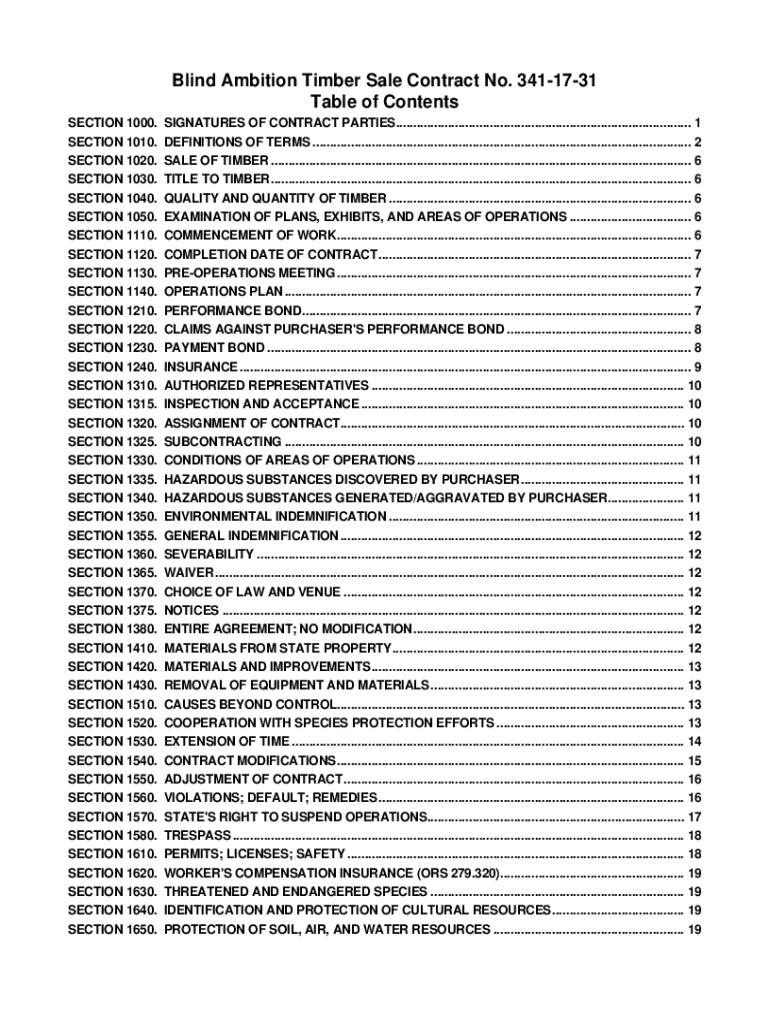 Blind Ambition Timber Sale Contract No. 341-17-31
Table of Contents

SECTION 1000. SIGNATURES OF CONTRACT PARTIES 1
SECTION 1010. DEFINITIONS OF TERMS 2
SECTION 1020. SALE OF TIMBER 6
SECTION 1030. TITLE TO TIMBER 6
SECTION 1040. QUALITY AND QUANTITY OF TIMBER 6
SECTION 1050. EXAMINATION OF PLANS, EXHIBITS, AND AREAS OF OPERATIONS 6
SECTION 1110. COMMENCEMENT OF WORK 6
SECTION 1120. COMPLETION DATE OF CONTRACT 7
SECTION 1130. PRE-OPERATIONS MEETING 7
SECTION 1140. OPERATIONS PLAN 7
SECTION 1210. PERFORMANCE BOND 7
SECTION 1220. CLAIMS AGAINST PURCHASER'S PERFORMANCE BOND 8
SECTION 1230. PAYMENT BOND 8
SECTION 1240. INSURANCE 9
SECTION 1310. AUTHORIZED REPRESENTATIVES 10
SECTION 1315. INSPECTION AND ACCEPTANCE 10
SECTION 1320. ASSIGNMENT OF CONTRACT 10
SECTION 1325. SUBCONTRACTING 10
SECTION 1330. CONDITIONS OF AREAS OF OPERATIONS 11
SECTION 1335. HAZARDOUS SUBSTANCES DISCOVERED BY PURCHASER 11
SECTION 1340. HAZARDOUS SUBSTANCES GENERATED/AGGRAVATED BY PURCHASER 11
SECTION 1350. ENVIRONMENTAL INDEMNIFICATION 11
SECTION 1355. GENERAL INDEMNIFICATION 12
SECTION 1360. SEVERABILITY 12
SECTION 1365. WAIVER 12
SECTION 1370. CHOICE OF LAW AND VENUE 12
SECTION 1375. NOTICES 12
SECTION 1380. ENTIRE AGREEMENT; NO MODIFICATION 12
SECTION 1410. MATERIALS FROM STATE PROPERTY 12
SECTION 1420. MATERIALS AND IMPROVEMENTS 13
SECTION 1430. REMOVAL OF EQUIPMENT AND MATERIALS 13
SECTION 1510. CAUSES BEYOND CONTROL 13
SECTION 1520. COOPERATION WITH SPECIES PROTECTION EFFORTS 13
SECTION 1530. EXTENSION OF TIME 14
SECTION 1540. CONTRACT MODIFICATIONS 15
SECTION 1550. ADJUSTMENT OF CONTRACT 16
SECTION 1560. VIOLATIONS; DEFAULT; REMEDIES 16
SECTION 1570. STATE'S RIGHT TO SUSPEND OPERATIONS 17
SECTION 1580. TRESPASS 18
SECTION 1610. PERMITS; LICENSES; SAFETY 18
SECTION 1620. WORKER'S COMPENSATION INSURANCE (ORS 279.320) 19
SECTION 1630. THREATENED AND ENDANGERED SPECIES 19
SECTION 1640. IDENTIFICATION AND PROTECTION OF CULTURAL RESOURCES 19
SECTION 1650. PROTECTION OF SOIL, AIR, AND WATER RESOURCES 19